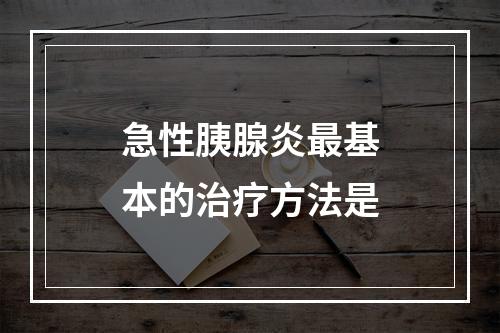 急性胰腺炎最基本的治疗方法是